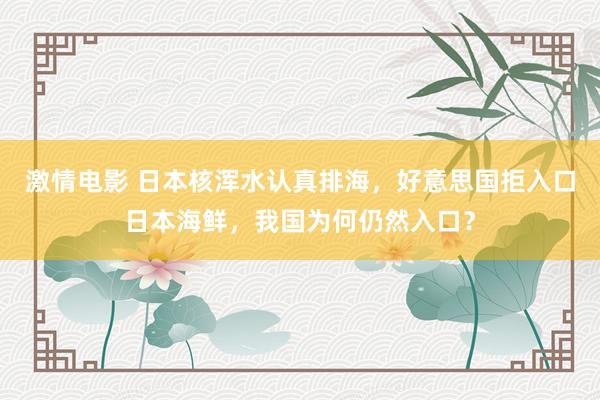 激情电影 日本核浑水认真排海，好意思国拒入口日本海鲜，我国为何仍然入口？